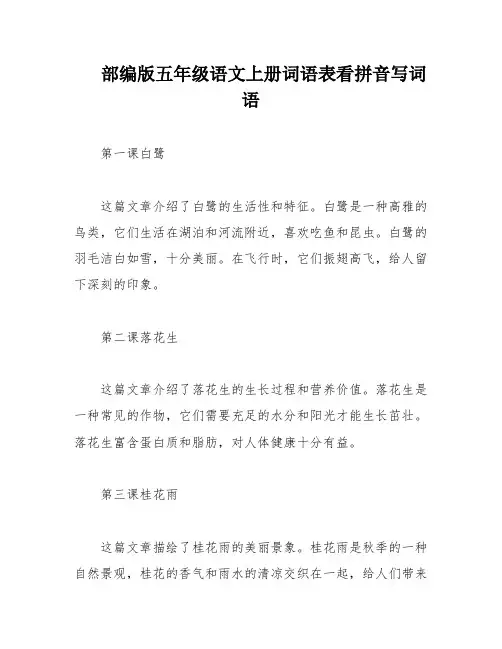 部编版五年级语文上册词语表看拼音写词语

第一课白鹭

这篇文章介绍了白鹭的生活性和特征。白鹭是一种高雅的鸟类，它们生活在湖泊和河流附近，喜欢吃鱼和昆虫。白鹭的羽毛洁白如雪，十分美丽。在飞行时，它们振翅高飞，给人留下深刻的印象。

第二课落花生

这篇文章介绍了落花生的生长过程和营养价值。落花生是一种常见的作物，它们需要充足的水分和阳光才能生长茁壮。落花生富含蛋白质和脂肪，对人体健康十分有益。

第三课桂花雨

这篇文章描绘了桂花雨的美丽景象。桂花雨是秋季的一种自然景观，桂花的香气和雨水的清凉交织在一起，给人们带来